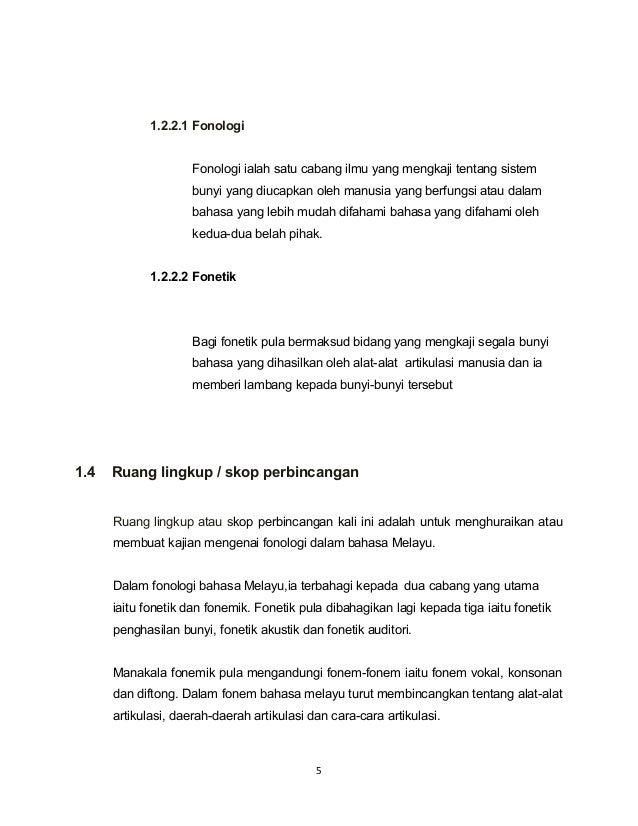 1.2.2.1 Fonologi

Fonologi ialah satu cabang ilmu yang mengkaji tentang sistem bunyi yang diucapkan oleh manusia yang berfungsi atau dalam bahasa yang lebih mudah difahami bahasa yang difahami oleh kedua-dua belah pihak.

1.2.2.2 Fonetik

Bagi fonetik pula bermaksud bidang yang mengkaji segala bunyi bahasa yang dihasilkan oleh alat-alat artikulasi manusia dan ia memberi lambang kepada bunyi-bunyi tersebut

1.4 Ruang lingkup / skop perbincangan

Ruang lingkup atau skop perbincangan kali ini adalah untuk menghuraikan atau membuat kajian mengenai fonologi dalam bahasa Melayu.

Dalam fonologi bahasa Melayu,ia terbahagi kepada dua cabang yang utama iaitu fonetik dan fonemik. Fonetik pula dibahagikan lagi kepada tiga iaitu fonetik penghasilan bunyi, fonetik akustik dan fonetik auditori.

Manakala fonemik pula mengandungi fonem-fonem iaitu fonem vokal, konsonan dan diftong. Dalam fonem bahasa melayu turut membincangkan tentang alat-alat artikulasi, daerah-daerah artikulasi dan cara-cara artikulasi.

5